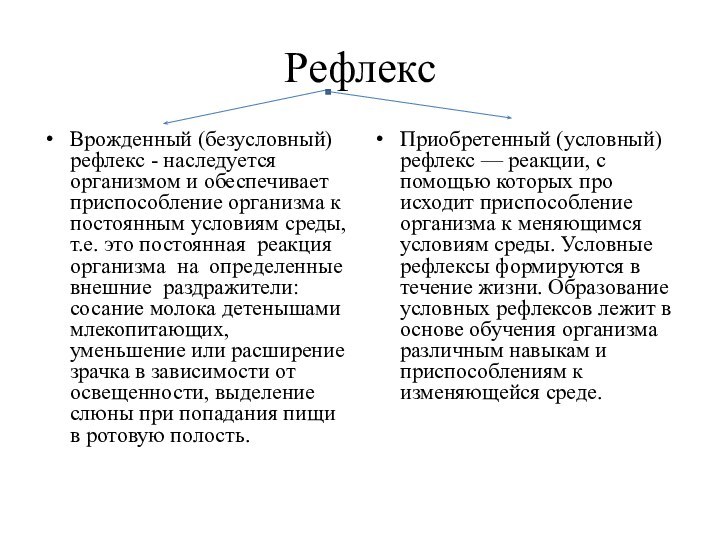 Рефлекс

• Врожденный (безусловный) рефлекс - наследуется организмом и обеспечивает приспособление организма к постоянным условиям среды, т.е. это постоянная реакция организма на определенные внешние раздражители: сосание молока детенышами млекопитающих, уменьшение или расширение зрачка в зависимости от освещенности, выделение слюны при попадания пищи в ротовую полость.

• Приобретенный (условный) рефлекс — реакции, с помощью которых про исходит приспособление организма к меняющимся условиям среды. Условные рефлексы формируются в течение жизни. Образование условных рефлексов лежит в основе обучения организма различным навыкам и приспособлениям к изменяющейся среде.